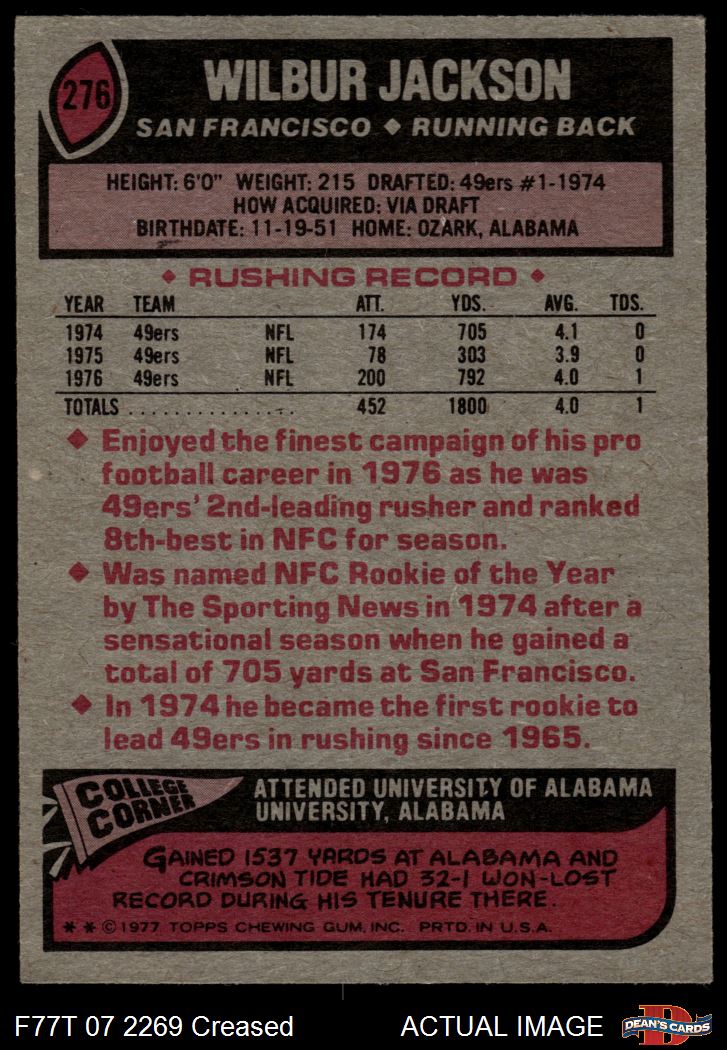 276

WILBUR JACKSON

SAN FRANCISCO ◆ RUNNING BACK

HEIGHT: 6'0" WEIGHT: 215 DRAFTED: 49ers #1-1974
HOW ACQUIRED: VIA DRAFT
BIRTHDATE: 11-19-51 HOME: OZARK, ALABAMA

◆ RUSHING RECORD ◆

| YEAR | TEAM | | ATT. | YDS. | AVG. | TDS. |
|---|---|---|---|---|---|---|
| 1974 | 49ers | NFL | 174 | 705 | 4.1 | 0 |
| 1975 | 49ers | NFL | 78 | 303 | 3.9 | 0 |
| 1976 | 49ers | NFL | 200 | 792 | 4.0 | 1 |
| TOTALS | | | 452 | 1800 | 4.0 | 1 |

◆ Enjoyed the finest campaign of his pro football career in 1976 as he was 49ers' 2nd-leading rusher and ranked 8th-best in NFC for season.

◆ Was named NFC Rookie of the Year by The Sporting News in 1974 after a sensational season when he gained a total of 705 yards at San Francisco.

◆ In 1974 he became the first rookie to lead 49ers in rushing since 1965.

COLLEGE CORNER

ATTENDED UNIVERSITY OF ALABAMA
UNIVERSITY, ALABAMA

GAINED 1537 YARDS AT ALABAMA AND CRIMSON TIDE HAD 32-1 WON-LOST RECORD DURING HIS TENURE THERE.

* * © 1977 TOPPS CHEWING GUM, INC. PRTD. IN U.S.A.

F77T 07 2269 Creased

ACTUAL IMAGE

DEAN'S CARDS